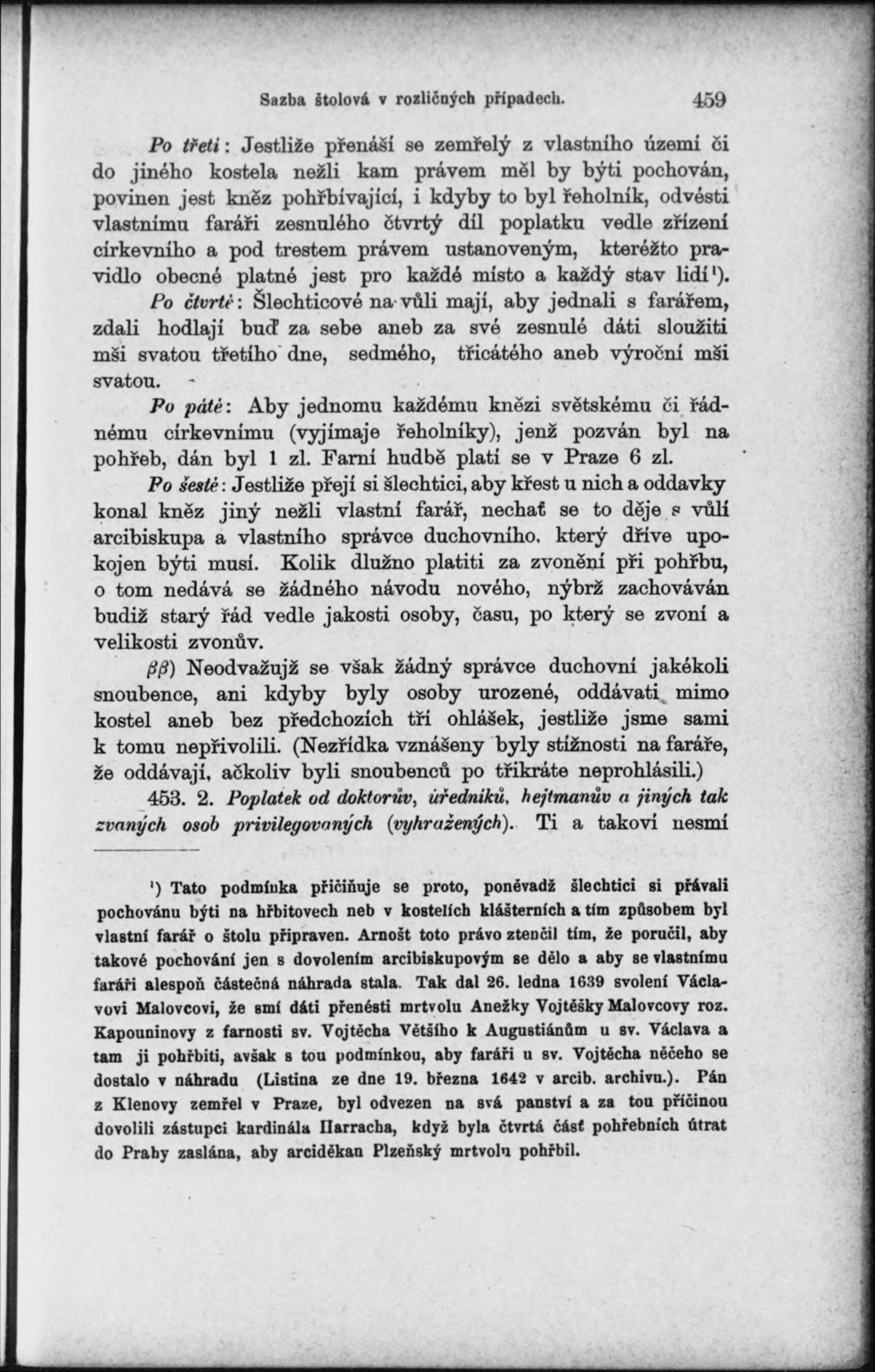 Sazba štolová v rozličných případech. 459

Po třetí: Jestliže přenáší se zemřelý z vlastního území či do jiného kostela nežli kam právem měl by býti pochován, povinen jest kněz pohřbívající, i kdyby to byl řeholník, odvésti vlastnímu faráři zesnulého čtvrtý díl poplatku vedle zřízení církevního a pod trestem právem ustanoveným, kteréžto pravidlo obecné platné jest pro každé místo a každý stav lidí¹).

Po čtvrté: Šlechticové na vůli mají, aby jednali s farářem, zdali hodlají buď za sebe aneb za své zesnulé dáti sloužiti mši svatou třetího dne, sedmého, třicátého aneb výroční mši svatou.

Po páté: Aby jednomu každému knězi světskému či řádnému církevnímu (vyjímaje řeholníky), jenž pozván byl na pohřeb, dán byl 1 zl. Farní hudbě platí se v Praze 6 zl.

Po šesté: Jestliže přejí si šlechtici, aby křest u nich a oddavky konal kněz jiný nežli vlastní farář, nechať se to děje s vůlí arcibiskupa a vlastního správce duchovního, který dříve upokojen býti musí. Kolik dlužno platiti za zvonění při pohřbu, o tom nedává se žádného návodu nového, nýbrž zachováván budiž starý řád vedle jakosti osoby, času, po který se zvoní a velikosti zvonův.

ββ) Neodvažujž se však žádný správce duchovní jakékoli snoubence, ani kdyby byly osoby urozené, oddávati mimo kostel aneb bez předchozích tří ohlášek, jestliže jsme sami k tomu nepřivolili. (Nezřídka vznášeny byly stížnosti na faráře, že oddávají, ačkoliv byli snoubenců po třikráte neprohlásili.)

453. 2. Poplatek od doktorův, úředníků, hejtmanův a jiných tak zvaných osob privilegovaných (vyhražených). Ti a takoví nesmí

¹) Tato podmínka přičiňuje se proto, poněvadž šlechtici si přávali pochovánu býti na hřbitovech neb v kostelích klášterních a tím způsobem byl vlastní farář o štolu připraven. Arnošt toto právo ztenčil tím, že poručil, aby takové pochování jen s dovolením arcibiskupovým se dělo a aby se vlastnímu faráři alespoň částečná náhrada stala. Tak dal 26. ledna 1639 svolení Václavovi Malovcovi, že smí dáti přenésti mrtvolu Anežky Vojtěšky Malovcovy roz. Kapouninovy z farnosti sv. Vojtěcha Většího k Augustiánům u sv. Václava a tam ji pohřbiti, avšak s tou podmínkou, aby faráři u sv. Vojtěcha něčeho se dostalo v náhradu (Listina ze dne 19. března 1642 v arcib. archivu.). Pán z Klenovy zemřel v Praze, byl odvezen na svá panství a za tou příčinou dovolili zástupci kardinála Harracha, když byla čtvrtá část pohřebních útrat do Prahy zaslána, aby arciděkan Plzeňský mrtvolu pohřbil.